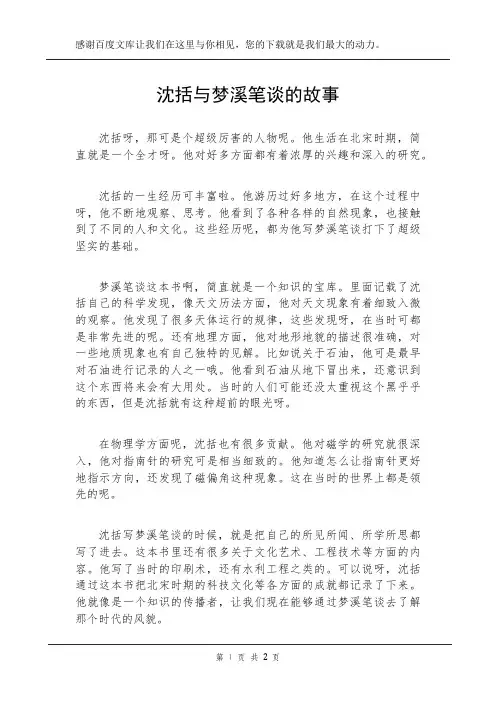 感谢百度文库让我们在这里与你相见，您的下载就是我们最大的动力。

沈括与梦溪笔谈的故事

沈括呀，那可是个超级厉害的人物呢。他生活在北宋时期，简直就是一个全才呀。他对好多方面都有着浓厚的兴趣和深入的研究。

沈括的一生经历可丰富啦。他游历过好多地方，在这个过程中呀，他不断地观察、思考。他看到了各种各样的自然现象，也接触到了不同的人和文化。这些经历呢，都为他写梦溪笔谈打下了超级坚实的基础。

梦溪笔谈这本书啊，简直就是一个知识的宝库。里面记载了沈括自己的科学发现，像天文历法方面，他对天文现象有着细致入微的观察。他发现了很多天体运行的规律，这些发现呀，在当时可都是非常先进的呢。还有地理方面，他对地形地貌的描述很准确，对一些地质现象也有自己独特的见解。比如说关于石油，他可是最早对石油进行记录的人之一哦。他看到石油从地下冒出来，还意识到这个东西将来会有大用处。当时的人们可能还没太重视这个黑乎乎的东西，但是沈括就有这种超前的眼光呀。

在物理学方面呢，沈括也有很多贡献。他对磁学的研究就很深入，他对指南针的研究可是相当细致的。他知道怎么让指南针更好地指示方向，还发现了磁偏角这种现象。这在当时的世界上都是领先的呢。

沈括写梦溪笔谈的时候，就是把自己的所见所闻、所学所思都写了进去。这本书里还有很多关于文化艺术、工程技术等方面的内容。他写了当时的印刷术，还有水利工程之类的。可以说呀，沈括通过这本书把北宋时期的科技文化等各方面的成就都记录了下来。他就像是一个知识的传播者，让我们现在能够通过梦溪笔谈去了解那个时代的风貌。

第 1 页 共 2 页